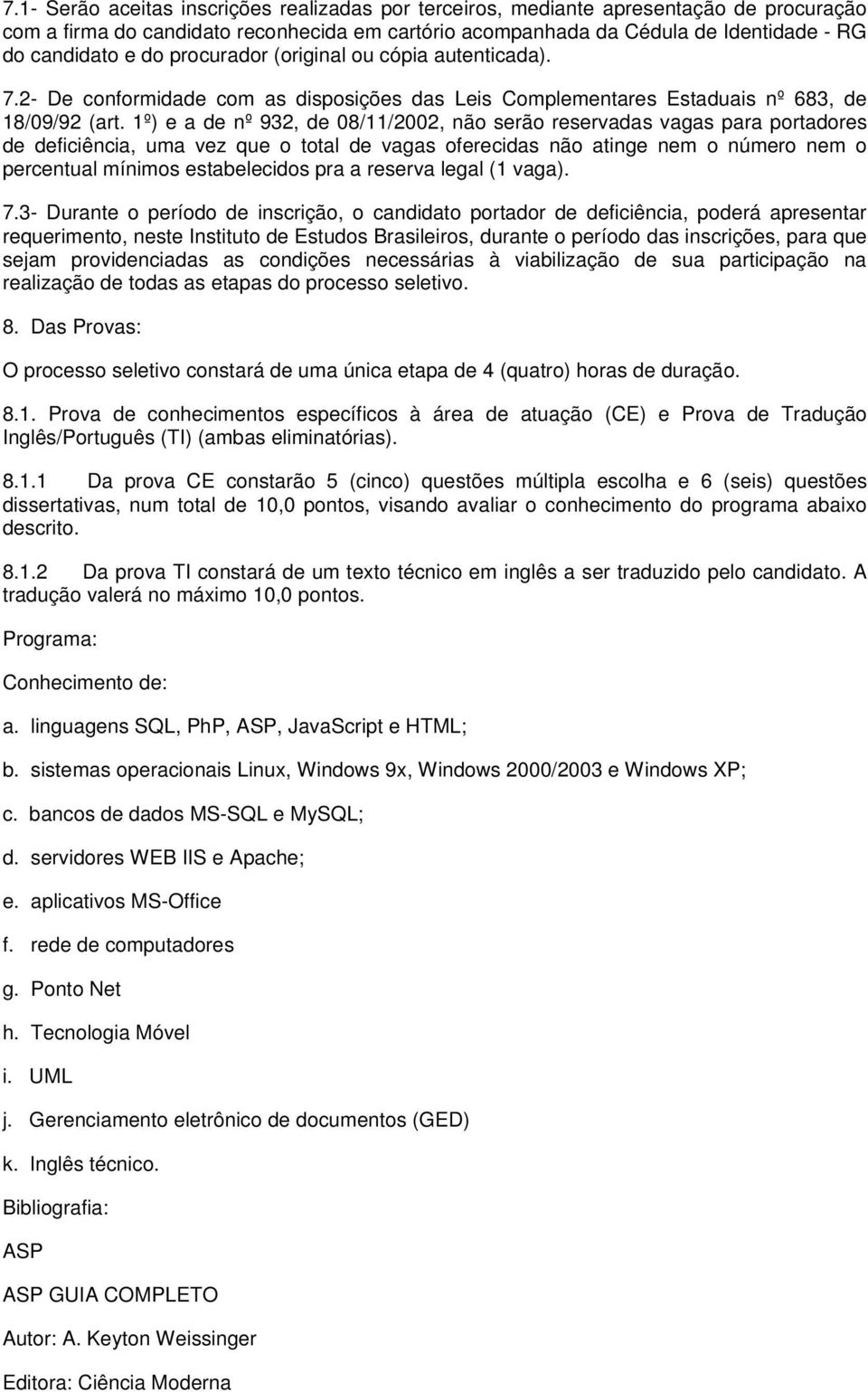 7.1- Serão aceitas inscrições realizadas por terceiros, mediante apresentação de procuração com a firma do candidato reconhecida em cartório acompanhada da Cédula de Identidade - RG do candidato e do procurador (original ou cópia autenticada). 7.2- De conformidade com as disposições das Leis Complementares Estaduais nº 683, de 18/09/92 (art. 1º) e a de nº 932, de 08/11/2002, não serão reservadas vagas para portadores de deficiência, uma vez que o total de vagas oferecidas não atinge nem o número nem o percentual mínimos estabelecidos pra a reserva legal (1 vaga).

7.3- Durante o período de inscrição, o candidato portador de deficiência, poderá apresentar requerimento, neste Instituto de Estudos Brasileiros, durante o período das inscrições, para que sejam providenciadas as condições necessárias à viabilização de sua participação na realização de todas as etapas do processo seletivo.

8. Das Provas:

O processo seletivo constará de uma única etapa de 4 (quatro) horas de duração.

8.1. Prova de conhecimentos específicos à área de atuação (CE) e Prova de Tradução Inglês/Português (TI) (ambas eliminatórias).

8.1.1 Da prova CE constarão 5 (cinco) questões múltipla escolha e 6 (seis) questões dissertativas, num total de 10,0 pontos, visando avaliar o conhecimento do programa abaixo descrito.

8.1.2 Da prova TI constará de um texto técnico em inglês a ser traduzido pelo candidato. A tradução valerá no máximo 10,0 pontos.

Programa:

Conhecimento de:

a. linguagens SQL, PhP, ASP, JavaScript e HTML;

b. sistemas operacionais Linux, Windows 9x, Windows 2000/2003 e Windows XP;

c. bancos de dados MS-SQL e MySQL;

d. servidores WEB IIS e Apache;

e. aplicativos MS-Office

f. rede de computadores

g. Ponto Net

h. Tecnologia Móvel

i. UML

j. Gerenciamento eletrônico de documentos (GED)

k. Inglês técnico.

Bibliografia:

ASP

ASP GUIA COMPLETO

Autor: A. Keyton Weissinger

Editora: Ciência Moderna